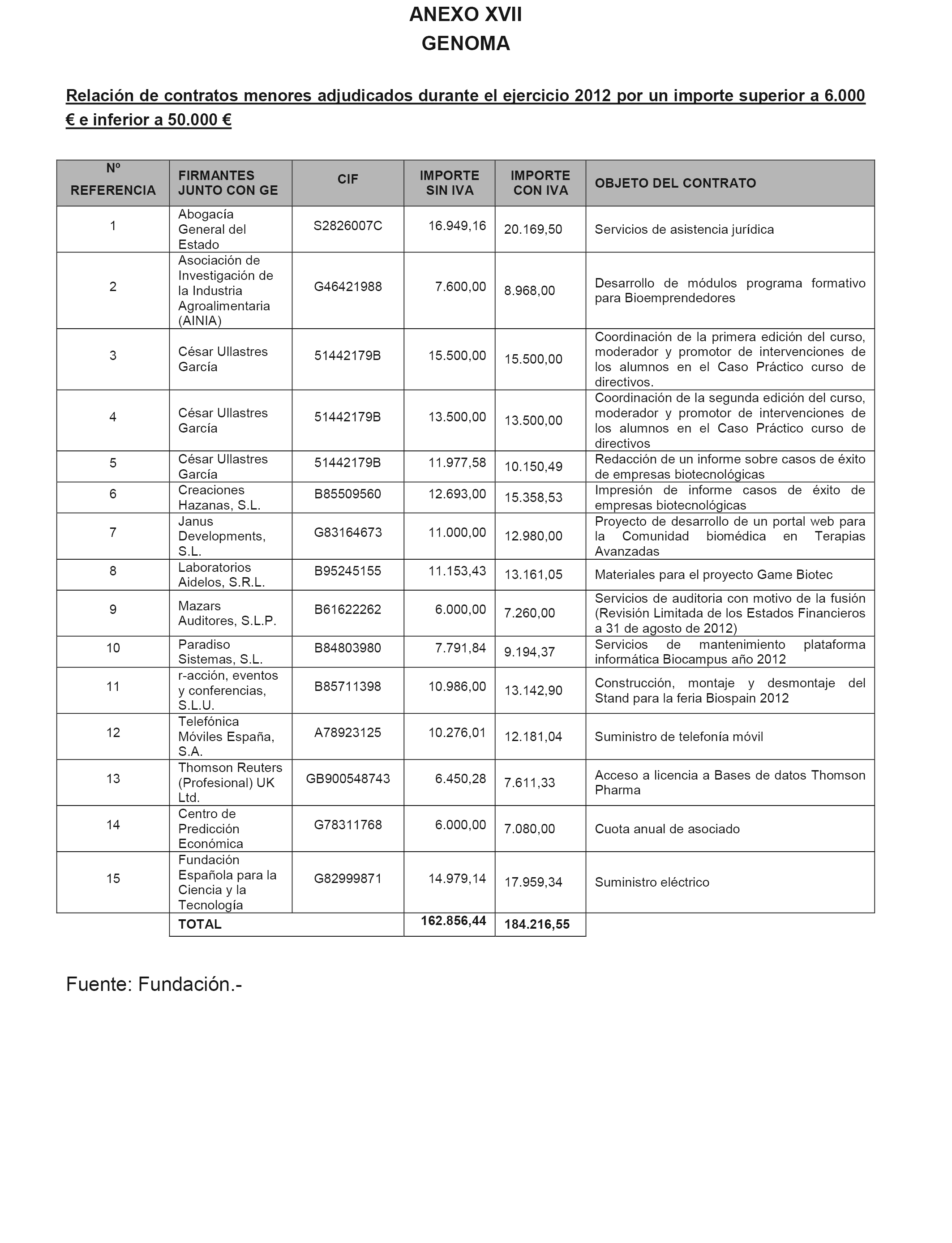 ANEXO XVII
GENOMA

Relación de contratos menores adjudicados durante el ejercicio 2012 por un importe superior a 6.000 € e inferior a 50.000 €

| Nº REFERENCIA | FIRMANTES JUNTO CON GE | CIF | IMPORTE SIN IVA | IMPORTE CON IVA | OBJETO DEL CONTRATO |
|---|---|---|---|---|---|
| 1 | Abogacía General del Estado | S2826007C | 16.949,16 | 20.169,50 | Servicios de asistencia jurídica |
| 2 | Asociación de Investigación de la Industria Agroalimentaria (AINIA) | G46421988 | 7.600,00 | 8.968,00 | Desarrollo de módulos programa formativo para Bioemprendedores |
| 3 | César Ullastres García | 51442179B | 15.500,00 | 15.500,00 | Coordinación de la primera edición del curso, moderador y promotor de intervenciones de los alumnos en el Caso Práctico curso de directivos. |
| 4 | César Ullastres García | 51442179B | 13.500,00 | 13.500,00 | Coordinación de la segunda edición del curso, moderador y promotor de intervenciones de los alumnos en el Caso Práctico curso de directivos |
| 5 | César Ullastres García | 51442179B | 11.977,58 | 10.150,49 | Redacción de un informe sobre casos de éxito de empresas biotecnológicas |
| 6 | Creaciones Hazanas, S.L. | B85509560 | 12.693,00 | 15.358,53 | Impresión de informe casos de éxito de empresas biotecnológicas |
| 7 | Janus Developments, S.L. | G83164673 | 11.000,00 | 12.980,00 | Proyecto de desarrollo de un portal web para la Comunidad biomédica en Terapias Avanzadas |
| 8 | Laboratorios Aidelos, S.R.L. | B95245155 | 11.153,43 | 13.161,05 | Materiales para el proyecto Game Biotec |
| 9 | Mazars Auditores, S.L.P. | B61622262 | 6.000,00 | 7.260,00 | Servicios de auditoria con motivo de la fusión (Revisión Limitada de los Estados Financieros a 31 de agosto de 2012) |
| 10 | Paradiso Sistemas, S.L. | B84803980 | 7.791,84 | 9.194,37 | Servicios de mantenimiento plataforma informática Biocampus año 2012 |
| 11 | r-acción, eventos y conferencias, S.L.U. | B85711398 | 10.986,00 | 13.142,90 | Construcción, montaje y desmontaje del Stand para la feria Biospain 2012 |
| 12 | Telefónica Móviles España, S.A. | A78923125 | 10.276,01 | 12.181,04 | Suministro de telefonía móvil |
| 13 | Thomson Reuters (Profesional) UK Ltd. | GB900548743 | 6.450,28 | 7.611,33 | Acceso a licencia a Bases de datos Thomson Pharma |
| 14 | Centro de Predicción Económica | G78311768 | 6.000,00 | 7.080,00 | Cuota anual de asociado |
| 15 | Fundación Española para la Ciencia y la Tecnología | G82999871 | 14.979,14 | 17.959,34 | Suministro eléctrico |
| | TOTAL | | 162.856,44 | 184.216,55 | |

Fuente: Fundación.-